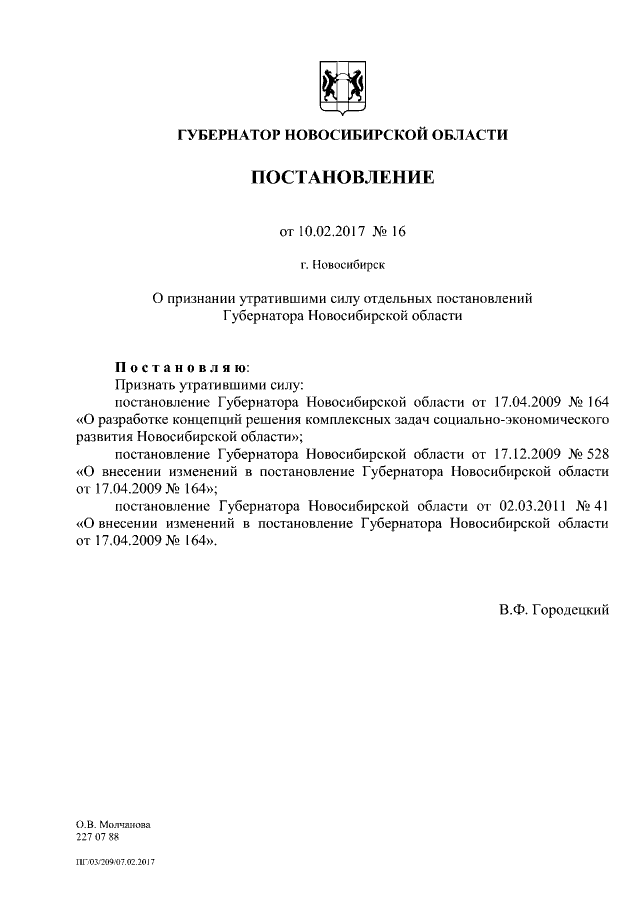 ГУБЕРНАТОР НОВОСИБИРСКОЙ ОБЛАСТИ

ПОСТАНОВЛЕНИЕ

от 10.02.2017 № 16

г. Новосибирск

О признании утратившими силу отдельных постановлений Губернатора Новосибирской области

Постановляю:
Признать утратившими силу:
постановление Губернатора Новосибирской области от 17.04.2009 № 164 «О разработке концепций решения комплексных задач социально-экономического развития Новосибирской области»;
постановление Губернатора Новосибирской области от 17.12.2009 № 528 «О внесении изменений в постановление Губернатора Новосибирской области от 17.04.2009 № 164»;
постановление Губернатора Новосибирской области от 02.03.2011 № 41 «О внесении изменений в постановление Губернатора Новосибирской области от 17.04.2009 № 164».

В.Ф. Городецкий

О.В. Молчанова
227 07 88

ПГ/03/209/07.02.2017